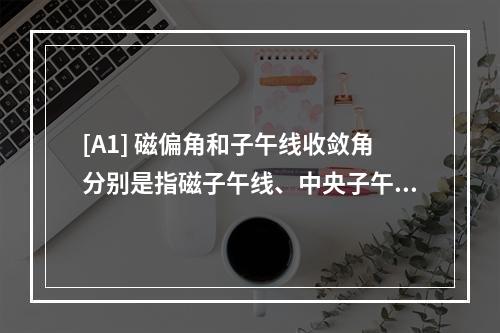 [A1] 磁偏角和子午线收敛角分别是指磁子午线、中央子午...